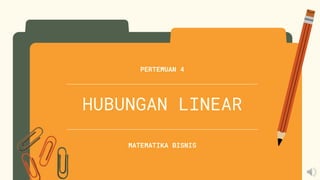 PERTEMUAN 4

HUBUNGAN LINEAR

MATEMATIKA BISNIS